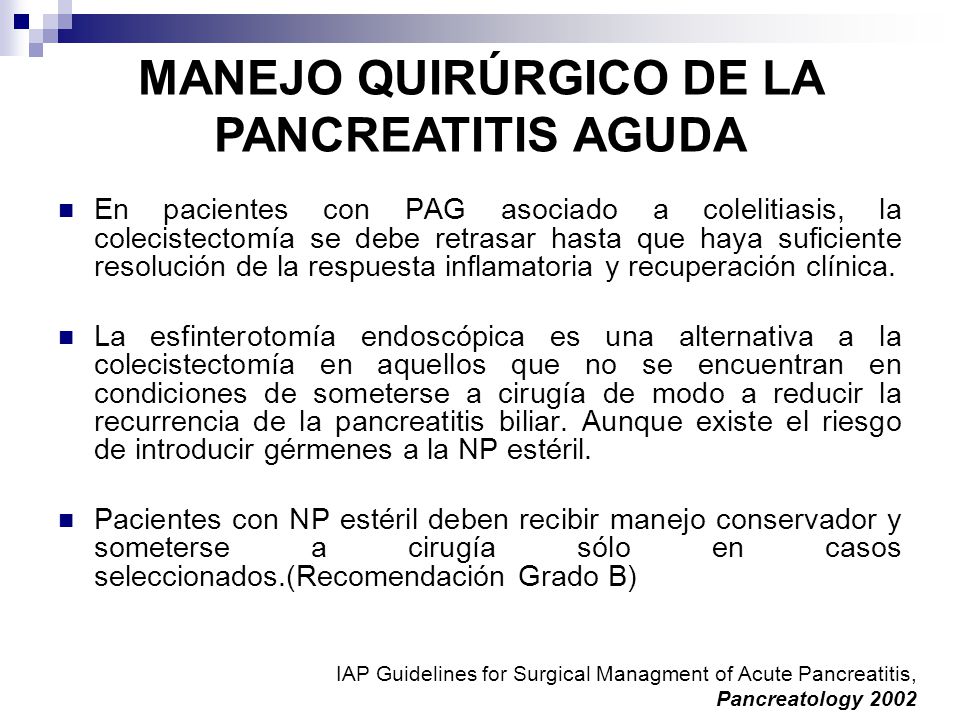 MANEJO QUIRÚRGICO DE LA PANCREATITIS AGUDA

En pacientes con PAG asociado a colelitiasis, la colecistectomía se debe retrasar hasta que haya suficiente resolución de la respuesta inflamatoria y recuperación clínica.

La esfinterotomía endoscópica es una alternativa a la colecistectomía en aquellos que no se encuentran en condiciones de someterse a cirugía de modo a reducir la recurrencia de la pancreatitis biliar. Aunque existe el riesgo de introducir gérmenes a la NP estéril.

Pacientes con NP estéril deben recibir manejo conservador y someterse a cirugía sólo en casos seleccionados.(Recomendación Grado B)

IAP Guidelines for Surgical Managment of Acute Pancreatitis, Pancreatology 2002